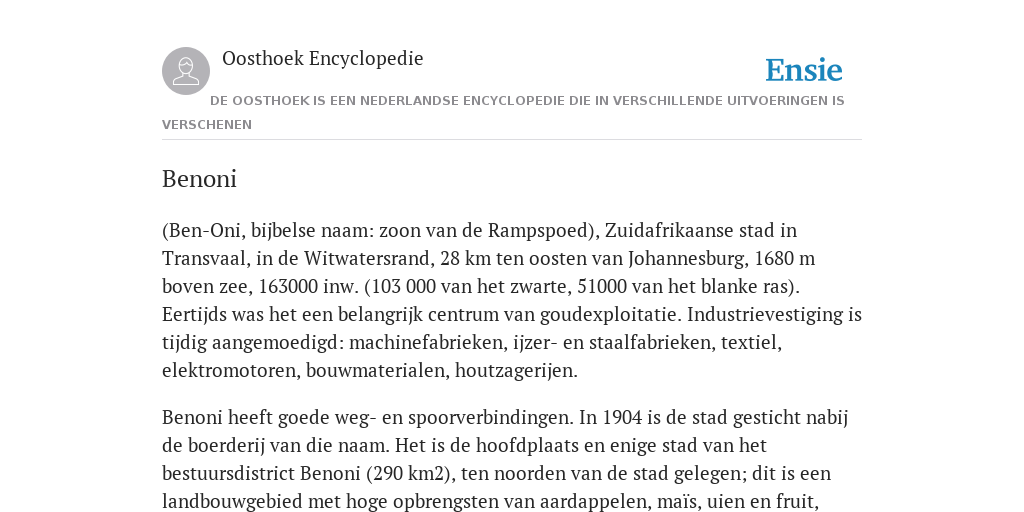 Oosthoek Encyclopedie

Ensie

DE OOSTHOEK IS EEN NEDERLANDSE ENCYCLOPEDIE DIE IN VERSCHILLENDE UITVOERINGEN IS VERSCHENEN

Benoni

(Ben-Oni, bijbelse naam: zoon van de Rampspoed), Zuidafrikaanse stad in Transvaal, in de Witwatersrand, 28 km ten oosten van Johannesburg, 1680 m boven zee, 163000 inw. (103 000 van het zwarte, 51000 van het blanke ras). Eertijds was het een belangrijk centrum van goudexploitatie. Industrievestiging is tijdig aangemoedigd: machinefabrieken, ijzer- en staalfabrieken, textiel, elektromotoren, bouwmaterialen, houtzagerijen.

Benoni heeft goede weg- en spoorverbindingen. In 1904 is de stad gesticht nabij de boerderij van die naam. Het is de hoofdplaats en enige stad van het bestuursdistrict Benoni (290 km2), ten noorden van de stad gelegen; dit is een landbouwgebied met hoge opbrengsten van aardappelen, maïs, uien en fruit,